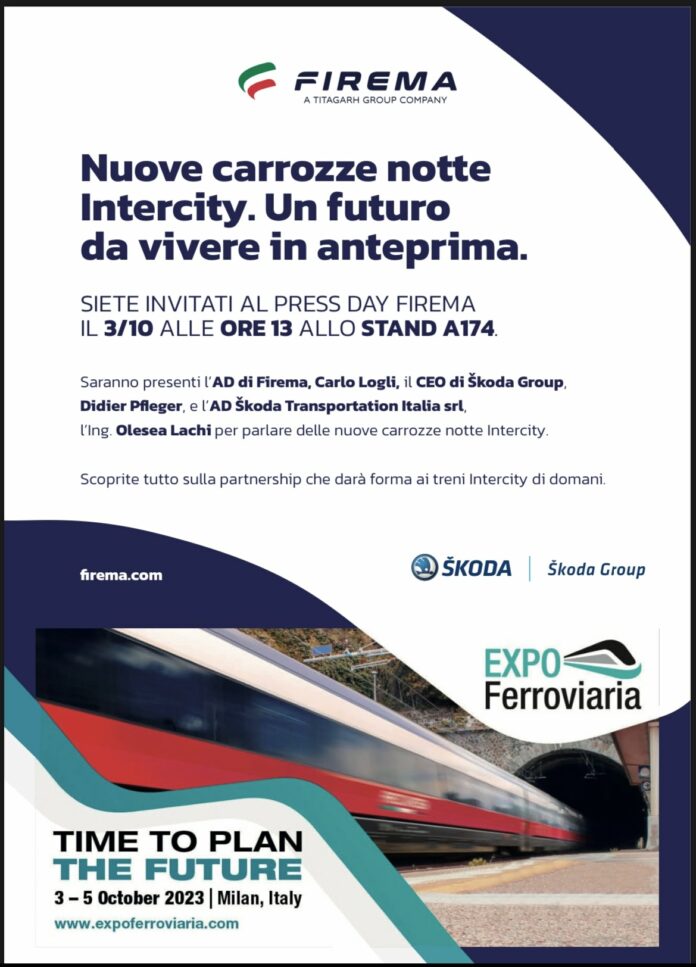 FIREMA
A TITAGARH GROUP COMPANY

Nuove carrozze notte Intercity. Un futuro da vivere in anteprima.

SIETE INVITATI AL PRESS DAY FIREMA IL 3/10 ALLE ORE 13 ALLO STAND A174.

Saranno presenti l'AD di Firema, Carlo Logli, il CEO di Škoda Group, Didier Pfleger, e l'AD Škoda Transportation Italia srl, l'Ing. Olesea Lachi per parlare delle nuove carrozze notte Intercity.

Scoprite tutto sulla partnership che darà forma ai treni Intercity di domani.

firema.com

ŠKODA | Škoda Group

EXPO Ferroviaria

TIME TO PLAN THE FUTURE
3 – 5 October 2023 | Milan, Italy
www.expoferroviaria.com